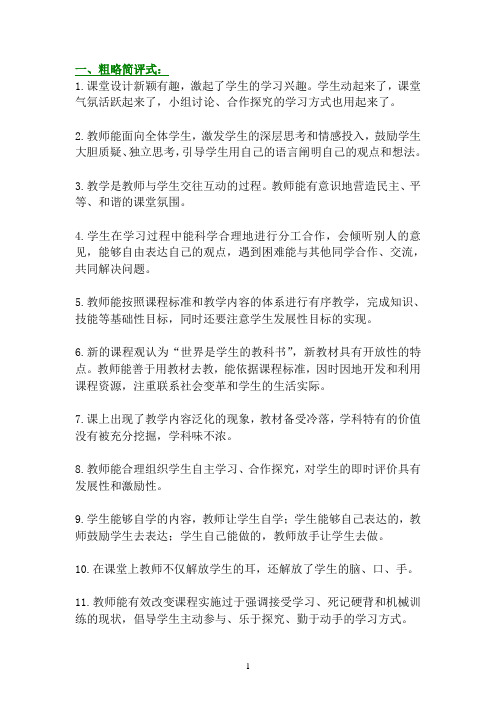 一、粗略简评式：

1.课堂设计新颖有趣，激起了学生的学习兴趣。学生动起来了，课堂气氛活跃起来了，小组讨论、合作探究的学习方式也用起来了。

2.教师能面向全体学生，激发学生的深层思考和情感投入，鼓励学生大胆质疑、独立思考，引导学生用自己的语言阐明自己的观点和想法。

3.教学是教师与学生交往互动的过程。教师能有意识地营造民主、平等、和谐的课堂氛围。

4.学生在学习过程中能科学合理地进行分工合作，会倾听别人的意见，能够自由表达自己的观点，遇到困难能与其他同学合作、交流，共同解决问题。

5.教师能按照课程标准和教学内容的体系进行有序教学，完成知识、技能等基础性目标，同时还要注意学生发展性目标的实现。

6.新的课程观认为“世界是学生的教科书”，新教材具有开放性的特点。教师能善于用教材去教，能依据课程标准，因时因地开发和利用课程资源，注重联系社会变革和学生的生活实际。

7.课上出现了教学内容泛化的现象，教材备受冷落，学科特有的价值没有被充分挖掘，学科味不浓。

8.教师能合理组织学生自主学习、合作探究，对学生的即时评价具有发展性和激励性。

9.学生能够自学的内容，教师让学生自学；学生能够自己表达的，教师鼓励学生去表达；学生自己能做的，教师放手让学生去做。

10.在课堂上教师不仅解放学生的耳，还解放了学生的脑、口、手。

11.教师能有效改变课程实施过于强调接受学习、死记硬背和机械训练的现状，倡导学生主动参与、乐于探究、勤于动手的学习方式。

1